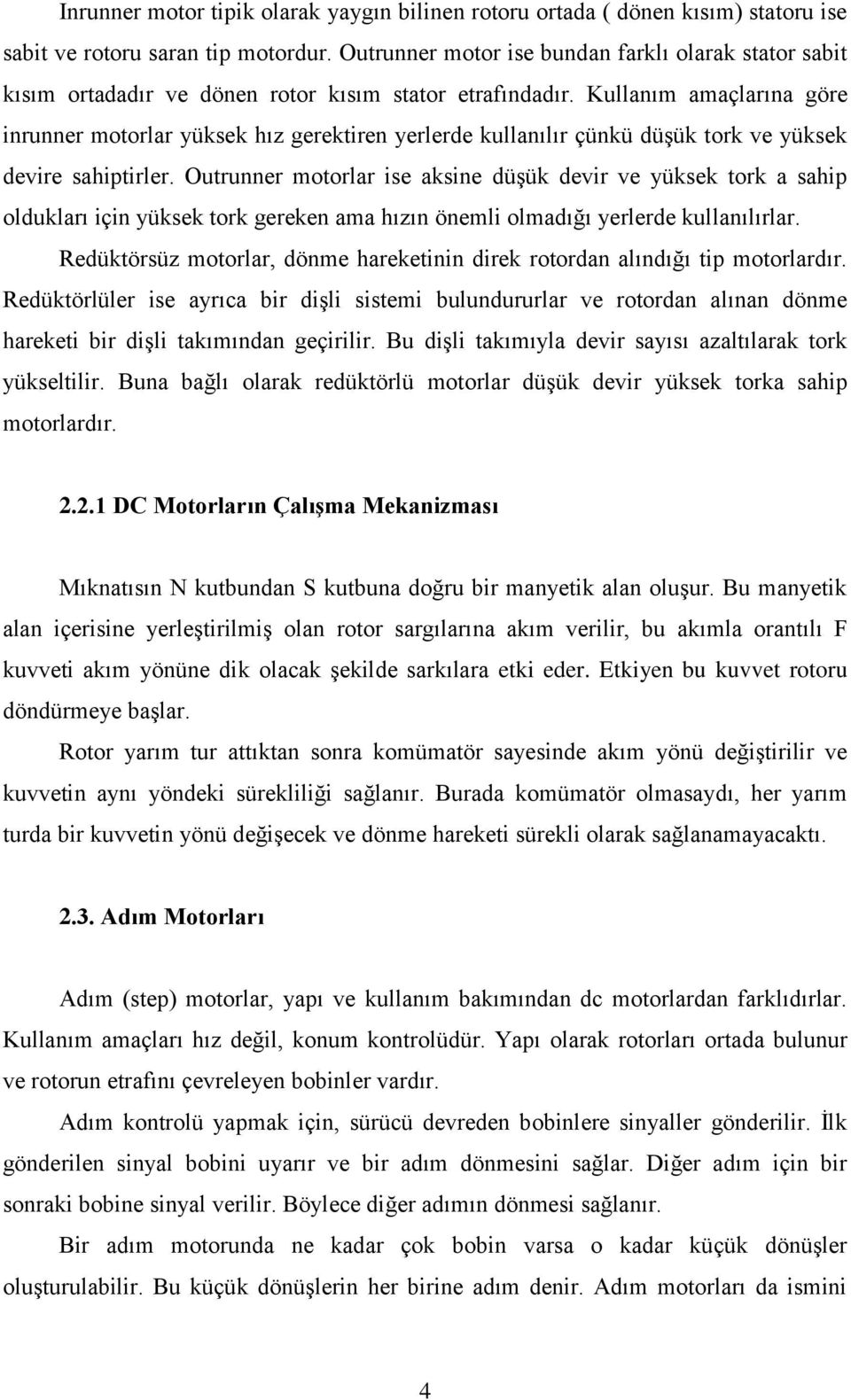 Inrunner motor tipik olarak yaygın bilinen rotoru ortada ( dönen kısım) statoru ise sabit ve rotoru saran tip motordur. Outrunner motor ise bundan farklı olarak stator sabit kısım ortadadır ve dönen rotor kısım stator etrafındadır. Kullanım amaçlarına göre inrunner motorlar yüksek hız gerektiren yerlerde kullanılır çünkü düşük tork ve yüksek devire sahiptirler. Outrunner motorlar ise aksine düşük devir ve yüksek tork a sahip oldukları için yüksek tork gereken ama hızın önemli olmadığı yerlerde kullanılırlar.

Redüktörsüz motorlar, dönme hareketinin direk rotordan alındığı tip motorlardır. Redüktörlüler ise ayrıca bir dişli sistemi bulundururlar ve rotordan alınan dönme hareketi bir dişli takımından geçirilir. Bu dişli takımıyla devir sayısı azaltılarak tork yükseltilir. Buna bağlı olarak redüktörlü motorlar düşük devir yüksek torka sahip motorlardır.

2.2.1 DC Motorların Çalışma Mekanizması

Mıknatısın N kutbundan S kutbuna doğru bir manyetik alan oluşur. Bu manyetik alan içerisine yerleştirilmiş olan rotor sargılarına akım verilir, bu akımla orantılı F kuvveti akım yönüne dik olacak şekilde sarkılara etki eder. Etkiyen bu kuvvet rotoru döndürmeye başlar.

Rotor yarım tur attıktan sonra komümatör sayesinde akım yönü değiştirilir ve kuvvetin aynı yöndeki sürekliliği sağlanır. Burada komümatör olmasaydı, her yarım turda bir kuvvetin yönü değişecek ve dönme hareketi sürekli olarak sağlanamayacaktı.

2.3. Adım Motorları

Adım (step) motorlar, yapı ve kullanım bakımından dc motorlardan farklıdırlar. Kullanım amaçları hız değil, konum kontrolüdür. Yapı olarak rotorları ortada bulunur ve rotorun etrafını çevreleyen bobinler vardır.

Adım kontrolü yapmak için, sürücü devreden bobinlere sinyaller gönderilir. İlk gönderilen sinyal bobini uyarır ve bir adım dönmesini sağlar. Diğer adım için bir sonraki bobine sinyal verilir. Böylece diğer adımın dönmesi sağlanır.

Bir adım motorunda ne kadar çok bobin varsa o kadar küçük dönüşler oluşturulabilir. Bu küçük dönüşlerin her birine adım denir. Adım motorları da ismini

4